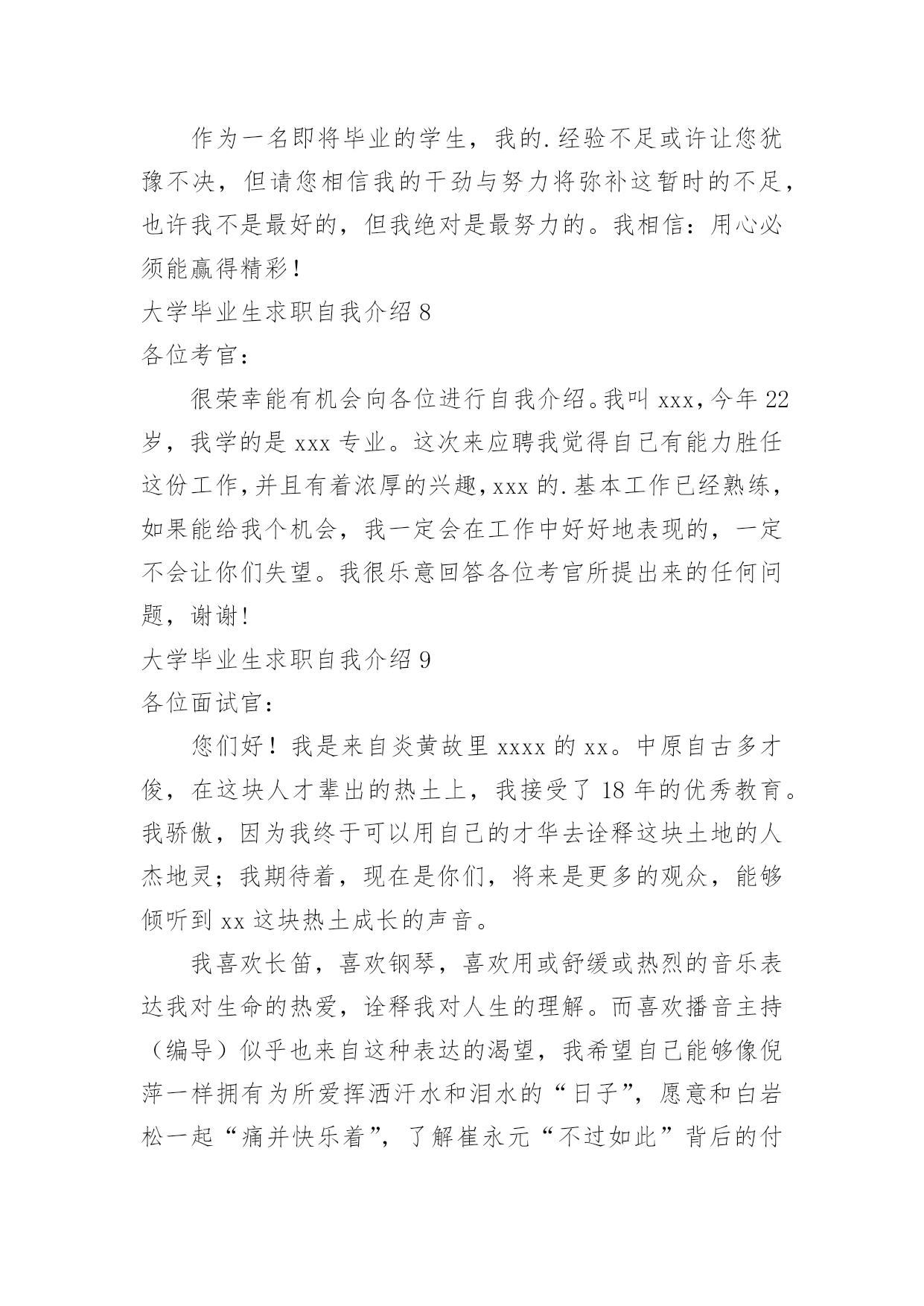 作为一名即将毕业的学生，我的.经验不足或许让您犹豫不决，但请您相信我的干劲与努力将弥补这暂时的不足，也许我不是最好的，但我绝对是最努力的。我相信：用心必须能赢得精彩！

大学毕业生求职自我介绍8

各位考官：

很荣幸能有机会向各位进行自我介绍。我叫xxx，今年22岁，我学的是xxx专业。这次来应聘我觉得自己有能力胜任这份工作，并且有着浓厚的兴趣，xxx的.基本工作已经熟练，如果能给我个机会，我一定会在工作中好好地表现的，一定不会让你们失望。我很乐意回答各位考官所提出来的任何问题，谢谢！

大学毕业生求职自我介绍9

各位面试官：

您们好！我是来自炎黄故里xxxx的xx。中原自古多才俊，在这块人才辈出的热土上，我接受了18年的优秀教育。我骄傲，因为我终于可以用自己的才华去诠释这块土地的人杰地灵；我期待着，现在是你们，将来是更多的观众，能够倾听到xx这块热土成长的声音。

我喜欢长笛，喜欢钢琴，喜欢用或舒缓或热烈的音乐表达我对生命的热爱，诠释我对人生的理解。而喜欢播音主持（编导）似乎也来自这种表达的渴望，我希望自己能够像倪萍一样拥有为所爱挥洒汗水和泪水的“日子”，愿意和白岩松一起“痛并快乐着”，了解崔永元“不过如此”背后的付